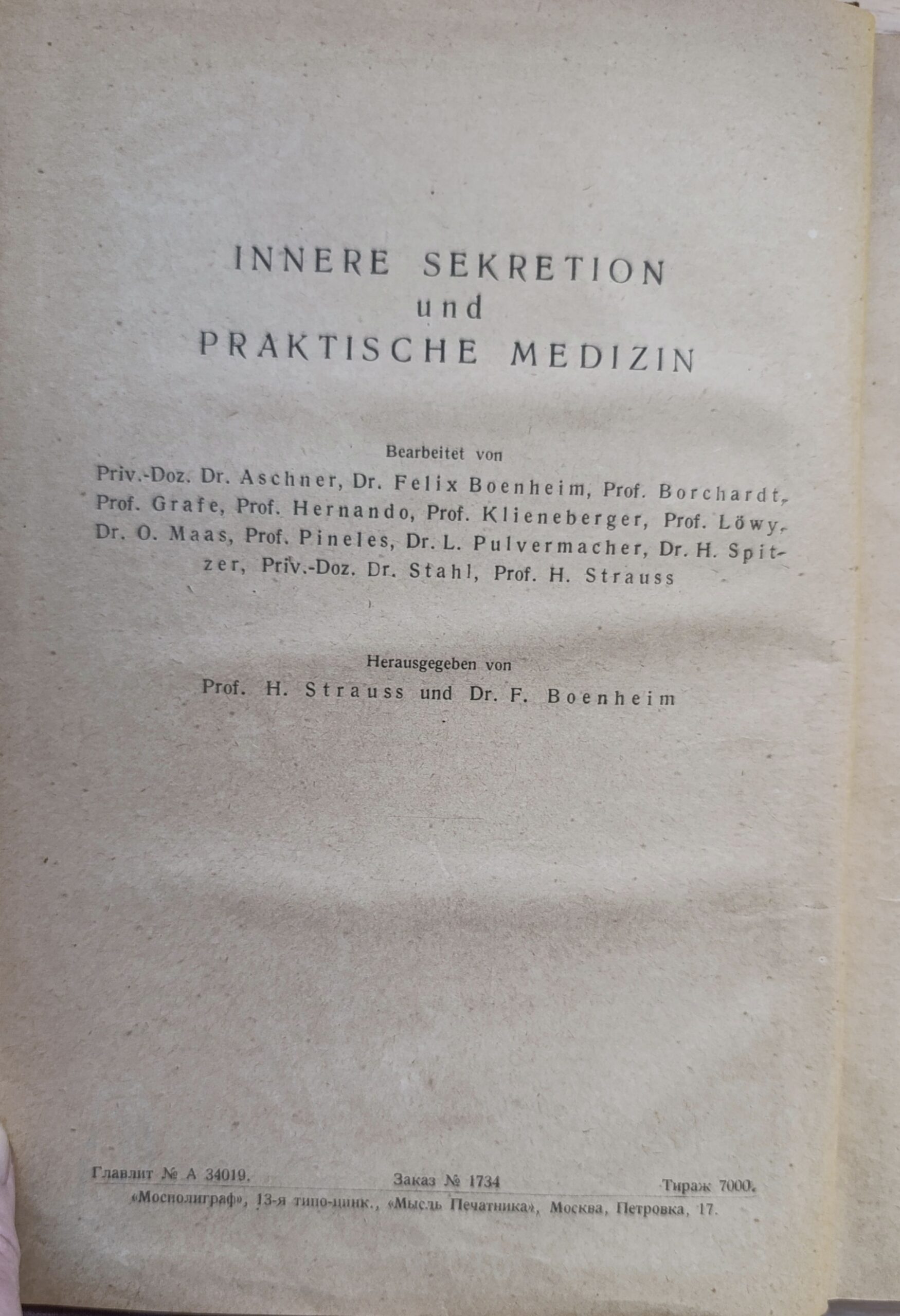 INNERE SEKRETION
und
PRAKTISCHE MEDIZIN

Bearbeitet von
Priv.-Doz. Dr. Aschner, Dr. Felix Boenheim, Prof. Borchardt, Prof. Grafe, Prof. Hernando, Prof. Klieneberger, Prof. Löwy, Dr. O. Maas, Prof. Pineles, Dr. L. Pulvermacher, Dr. H. Spitzer, Priv.-Doz. Dr. Stahl, Prof. H. Strauss

Herausgegeben von
Prof. H. Strauss und Dr. F. Boenheim

Главлит № А 34019. Заказ № 1734 Тираж 7000.
«Мосполиграф», 13-я типо-цинк., «Мысль Печатника», Москва, Петровка, 17.